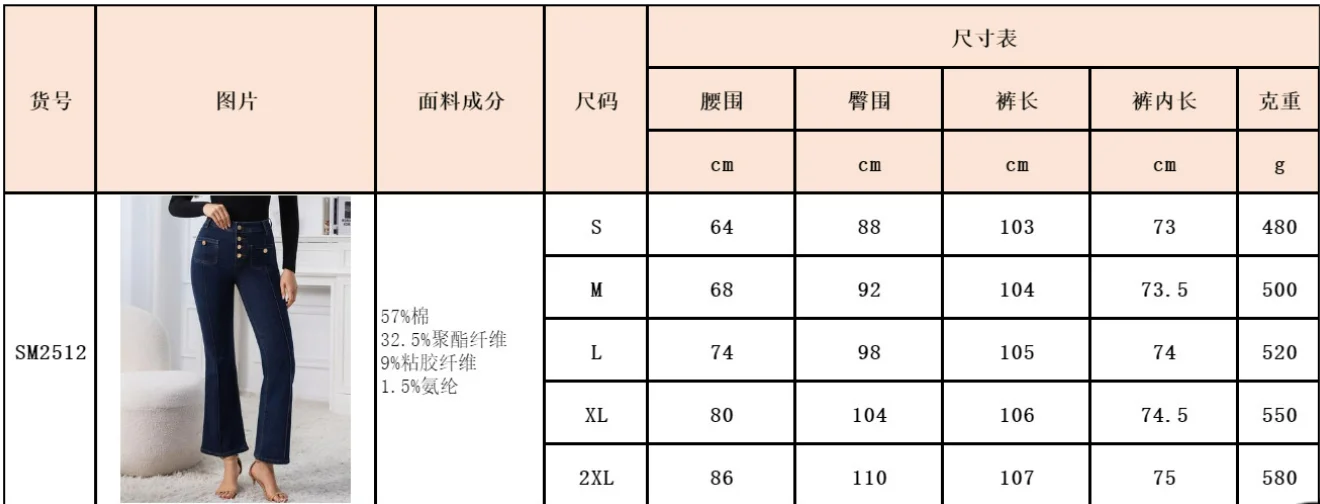 | 货号 | 图片 | 面料成分 | 尺码 | 尺寸表 | | | | |
|---|---|---|---|---|---|---|---|---|
| | | | | 腰围 | 臀围 | 裤长 | 裤内长 | 克重 |
| | | | | cm | cm | cm | cm | g |
| SM2512 | | 57%棉 32.5%聚酯纤维 9%粘胶纤维 1.5%氨纶 | S | 64 | 88 | 103 | 73 | 480 |
| | | | M | 68 | 92 | 104 | 73.5 | 500 |
| | | | L | 74 | 98 | 105 | 74 | 520 |
| | | | XL | 80 | 104 | 106 | 74.5 | 550 |
| | | | 2XL | 86 | 110 | 107 | 75 | 580 |